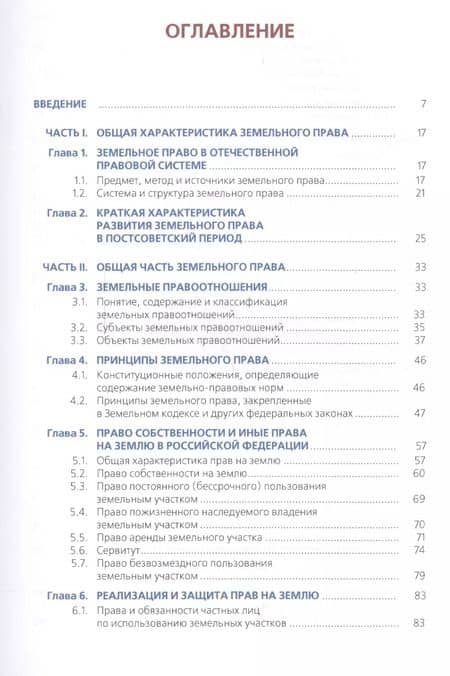 ОГЛАВЛЕНИЕ

ВВЕДЕНИЕ ........ 7

ЧАСТЬ I. ОБЩАЯ ХАРАКТЕРИСТИКА ЗЕМЕЛЬНОГО ПРАВА ........ 17

Глава 1. ЗЕМЕЛЬНОЕ ПРАВО В ОТЕЧЕСТВЕННОЙ ПРАВОВОЙ СИСТЕМЕ ........ 17
1.1. Предмет, метод и источники земельного права ........ 17
1.2. Система и структура земельного права ........ 21

Глава 2. КРАТКАЯ ХАРАКТЕРИСТИКА РАЗВИТИЯ ЗЕМЕЛЬНОГО ПРАВА В ПОСТСОВЕТСКИЙ ПЕРИОД ........ 25

ЧАСТЬ II. ОБЩАЯ ЧАСТЬ ЗЕМЕЛЬНОГО ПРАВА ........ 33

Глава 3. ЗЕМЕЛЬНЫЕ ПРАВООТНОШЕНИЯ ........ 33
3.1. Понятие, содержание и классификация земельных правоотношений ........ 33
3.2. Субъекты земельных правоотношений ........ 35
3.3. Объекты земельных правоотношений ........ 37

Глава 4. ПРИНЦИПЫ ЗЕМЕЛЬНОГО ПРАВА ........ 46
4.1. Конституционные положения, определяющие содержание земельно-правовых норм ........ 46
4.2. Принципы земельного права, закрепленные в Земельном кодексе и других федеральных законах ........ 47

Глава 5. ПРАВО СОБСТВЕННОСТИ И ИНЫЕ ПРАВА НА ЗЕМЛЮ В РОССИЙСКОЙ ФЕДЕРАЦИИ ........ 57
5.1. Общая характеристика прав на землю ........ 57
5.2. Право собственности на землю ........ 60
5.3. Право постоянного (бессрочного) пользования земельным участком ........ 69
5.4. Право пожизненного наследуемого владения земельным участком ........ 70
5.5. Право аренды земельного участка ........ 71
5.6. Сервитут ........ 74
5.7. Право безвозмездного пользования земельным участком ........ 79

Глава 6. РЕАЛИЗАЦИЯ И ЗАЩИТА ПРАВ НА ЗЕМЛЮ ........ 83
6.1. Права и обязанности частных лиц по использованию земельных участков ........ 83